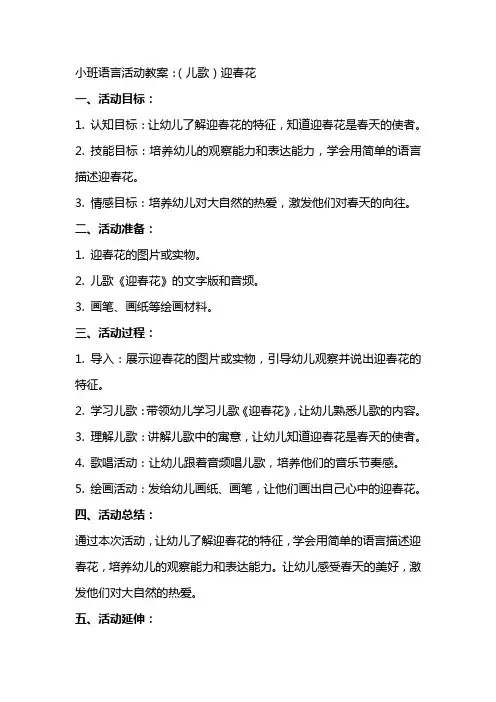 小班语言活动教案：(儿歌)迎春花

一、活动目标：

1. 认知目标：让幼儿了解迎春花的特征，知道迎春花是春天的使者。

2. 技能目标：培养幼儿的观察能力和表达能力，学会用简单的语言描述迎春花。

3. 情感目标：培养幼儿对大自然的热爱，激发他们对春天的向往。

二、活动准备：

1. 迎春花的图片或实物。

2. 儿歌《迎春花》的文字版和音频。

3. 画笔、画纸等绘画材料。

三、活动过程：

1. 导入：展示迎春花的图片或实物，引导幼儿观察并说出迎春花的特征。

2. 学习儿歌：带领幼儿学习儿歌《迎春花》，让幼儿熟悉儿歌的内容。

3. 理解儿歌：讲解儿歌中的寓意，让幼儿知道迎春花是春天的使者。

4. 歌唱活动：让幼儿跟着音频唱儿歌，培养他们的音乐节奏感。

5. 绘画活动：发给幼儿画纸、画笔，让他们画出自己心中的迎春花。

四、活动总结：

通过本次活动，让幼儿了解迎春花的特征，学会用简单的语言描述迎春花，培养幼儿的观察能力和表达能力。让幼儿感受春天的美好，激发他们对大自然的热爱。

五、活动延伸：